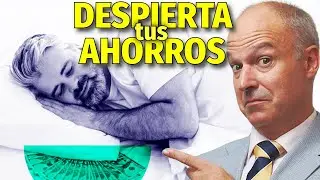 DESPIERTA tus AHORROS